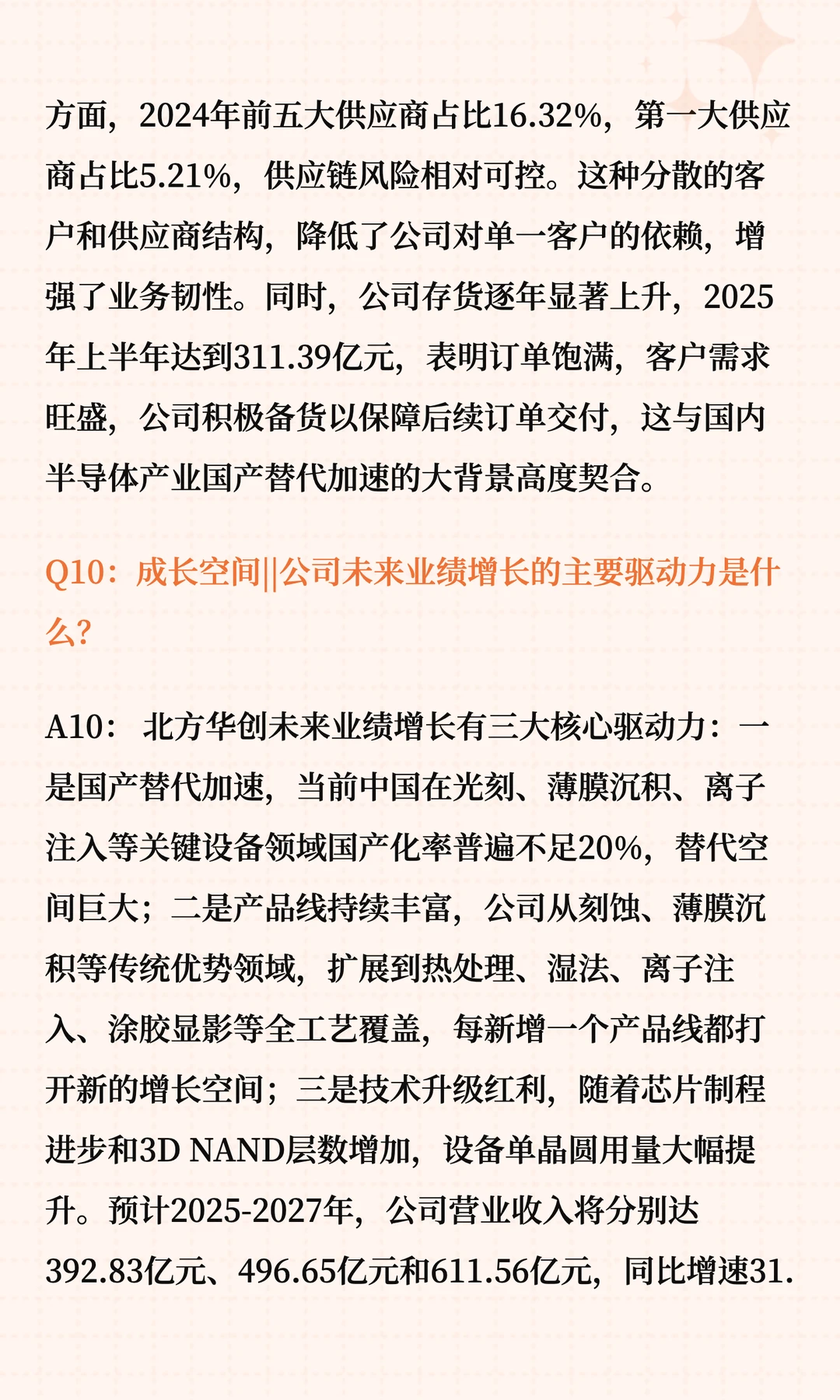 方面，2024年前五大供应商占比16.32%，第一大供应商占比5.21%，供应链风险相对可控。这种分散的客户和供应商结构，降低了公司对单一客户的依赖，增强了业务韧性。同时，公司存货逐年显著上升，2025年上半年达到311.39亿元，表明订单饱满，客户需求旺盛，公司积极备货以保障后续订单交付，这与国内半导体产业国产替代加速的大背景高度契合。

Q10：成长空间||公司未来业绩增长的主要驱动力是什么？

A10： 北方华创未来业绩增长有三大核心驱动力：一是国产替代加速，当前中国在光刻、薄膜沉积、离子注入等关键设备领域国产化率普遍不足20%，替代空间巨大；二是产品线持续丰富，公司从刻蚀、薄膜沉积等传统优势领域，扩展到热处理、湿法、离子注入、涂胶显影等全工艺覆盖，每新增一个产品线都打开新的增长空间；三是技术升级红利，随着芯片制程进步和3D NAND层数增加，设备单晶圆用量大幅提升。预计2025-2027年，公司营业收入将分别达392.83亿元、496.65亿元和611.56亿元，同比增速31.